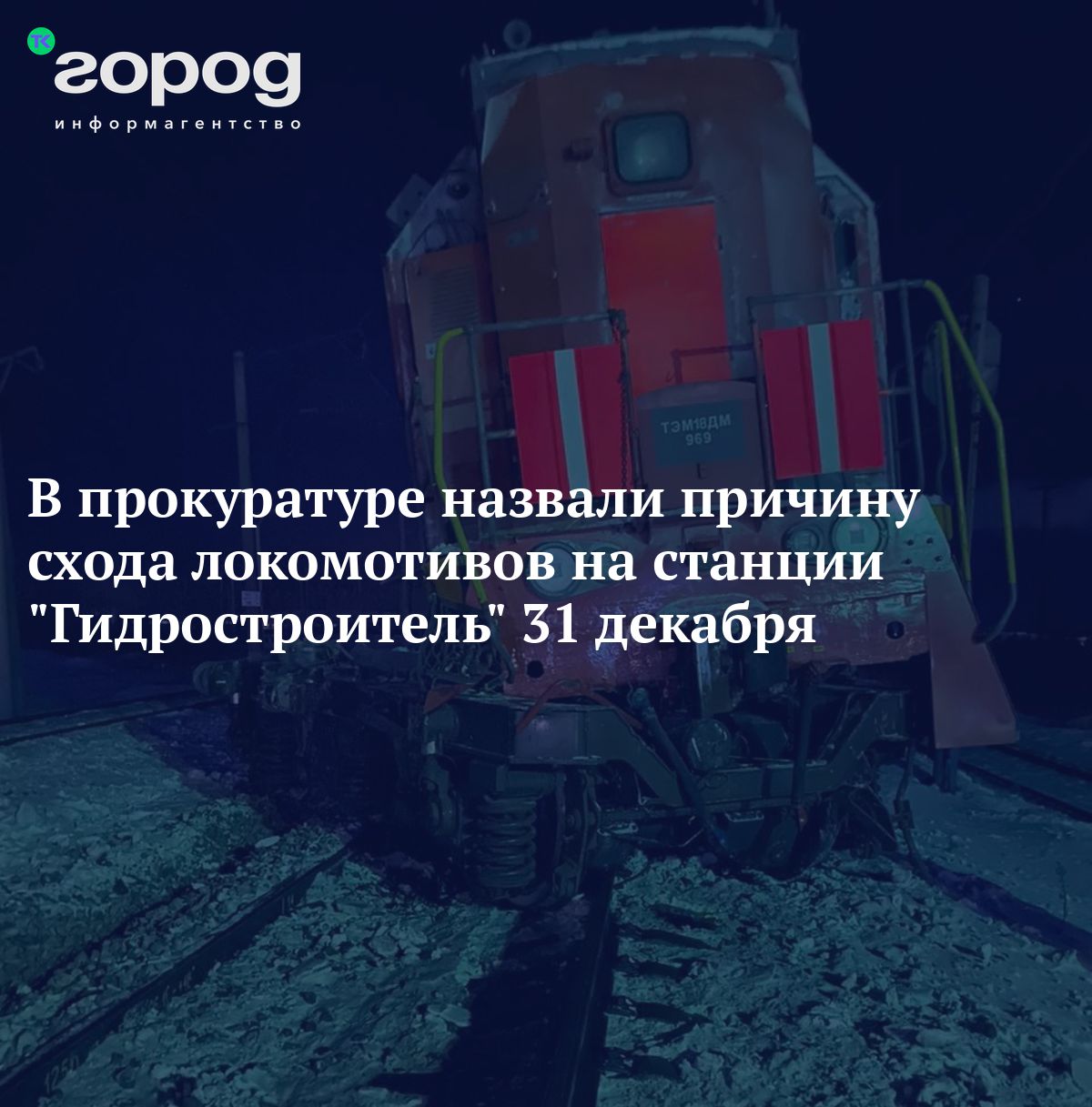 ТК
город
информагентство

ТЭМ18ДМ
969

В прокуратуре назвали причину схода локомотивов на станции "Гидростроитель" 31 декабря